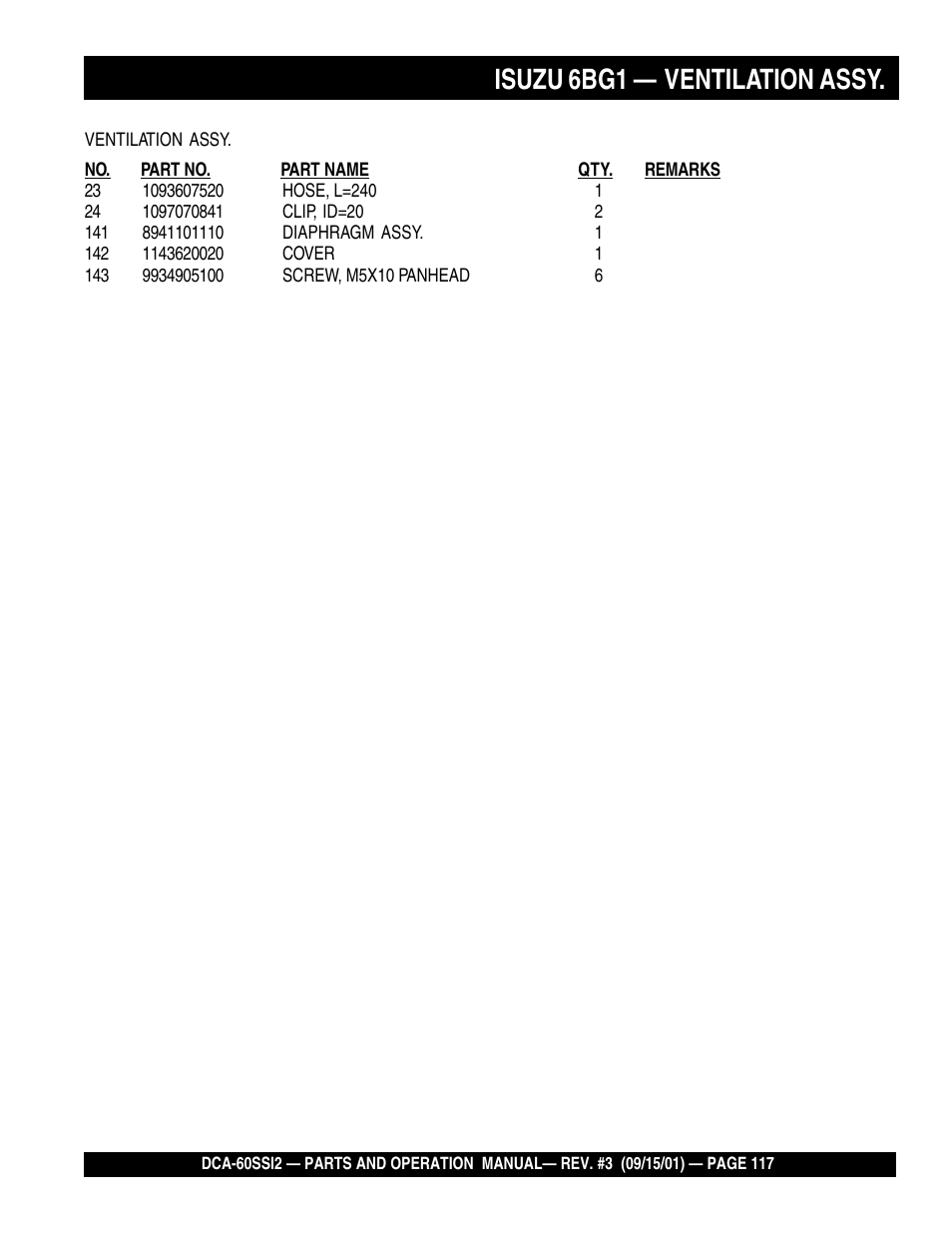 ISUZU 6BG1 — VENTILATION ASSY.

VENTILATION ASSY.

| NO. | PART NO. | PART NAME | QTY. | REMARKS |
|---|---|---|---|---|
| 23 | 1093607520 | HOSE, L=240 | 1 | |
| 24 | 1097070841 | CLIP, ID=20 | 2 | |
| 141 | 8941101110 | DIAPHRAGM ASSY. | 1 | |
| 142 | 1143620020 | COVER | 1 | |
| 143 | 9934905100 | SCREW, M5X10 PANHEAD | 6 | |

DCA-60SSI2 — PARTS AND OPERATION MANUAL— REV. #3 (09/15/01) — PAGE 117